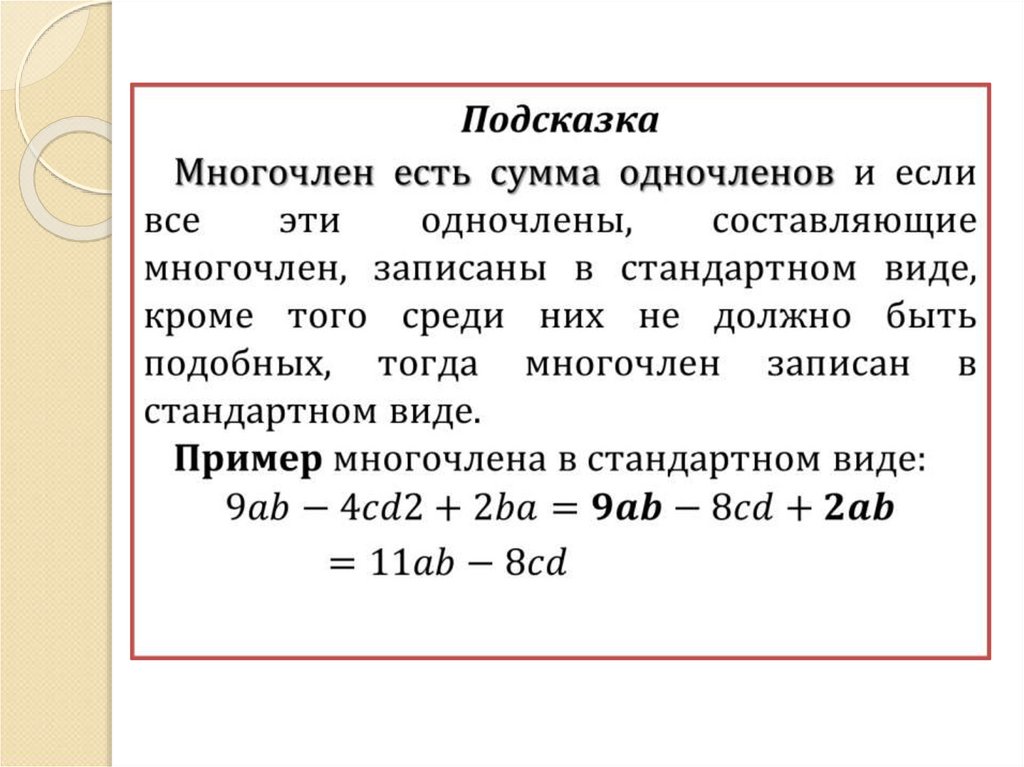 Подсказка

Многочлен есть сумма одночленов и если все эти одночлены, составляющие многочлен, записаны в стандартном виде, кроме того среди них не должно быть подобных, тогда многочлен записан в стандартном виде.

Пример многочлена в стандартном виде:
$9ab - 4cd2 + 2ba = \mathbf{9ab} - 8cd + \mathbf{2ab}$
$= 11ab - 8cd$